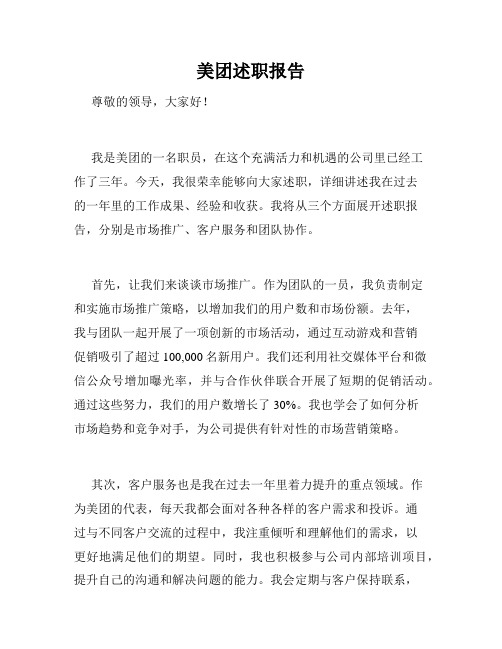 美团述职报告

尊敬的领导，大家好！

我是美团的一名职员，在这个充满活力和机遇的公司里已经工作了三年。今天，我很荣幸能够向大家述职，详细讲述我在过去的一年里的工作成果、经验和收获。我将从三个方面展开述职报告，分别是市场推广、客户服务和团队协作。

首先，让我们来谈谈市场推广。作为团队的一员，我负责制定和实施市场推广策略，以增加我们的用户数和市场份额。去年，我与团队一起开展了一项创新的市场活动，通过互动游戏和营销促销吸引了超过 100,000 名新用户。我们还利用社交媒体平台和微信公众号增加曝光率，并与合作伙伴联合开展了短期的促销活动。通过这些努力，我们的用户数增长了 30%。我也学会了如何分析市场趋势和竞争对手，为公司提供有针对性的市场营销策略。

其次，客户服务也是我在过去一年里着力提升的重点领域。作为美团的代表，每天我都会面对各种各样的客户需求和投诉。通过与不同客户交流的过程中，我注重倾听和理解他们的需求，以更好地满足他们的期望。同时，我也积极参与公司内部培训项目，提升自己的沟通和解决问题的能力。我会定期与客户保持联系，